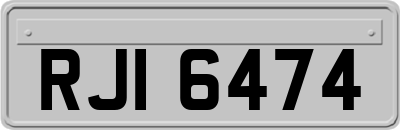 RJI 6474